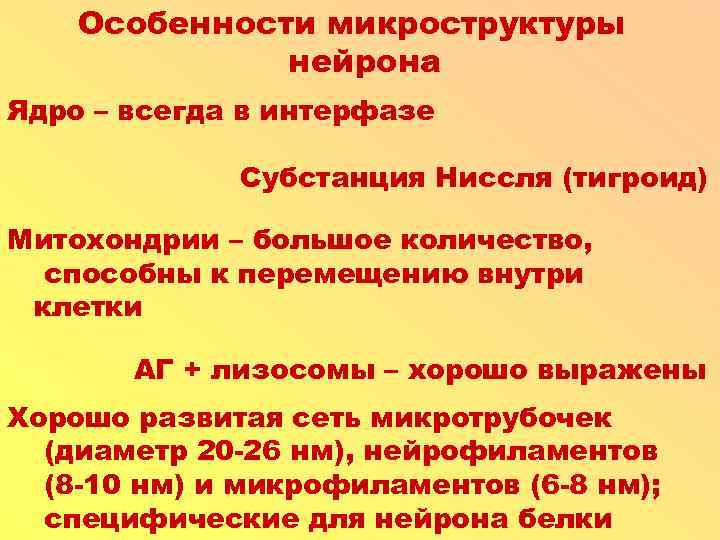 Особенности микроструктуры нейрона

Ядро – всегда в интерфазе

Субстанция Ниссля (тигроид)

Митохондрии – большое количество, способны к перемещению внутри клетки

АГ + лизосомы – хорошо выражены

Хорошо развитая сеть микротрубочек (диаметр 20-26 нм), нейрофиламентов (8-10 нм) и микрофиламентов (6-8 нм); специфические для нейрона белки